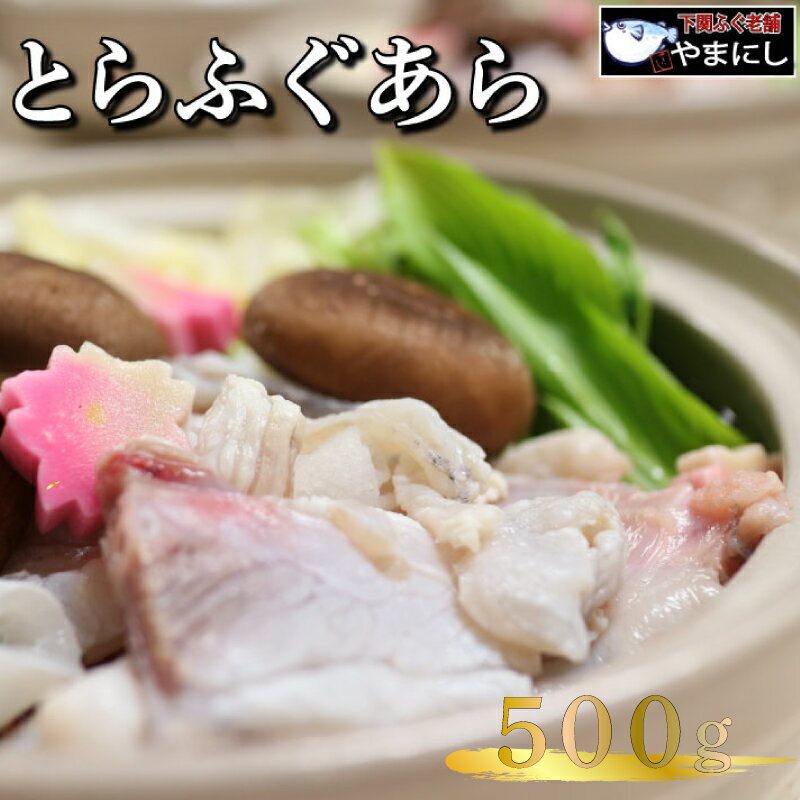 とらふぐあら

下関ふぐ老舗
やまにし

500g